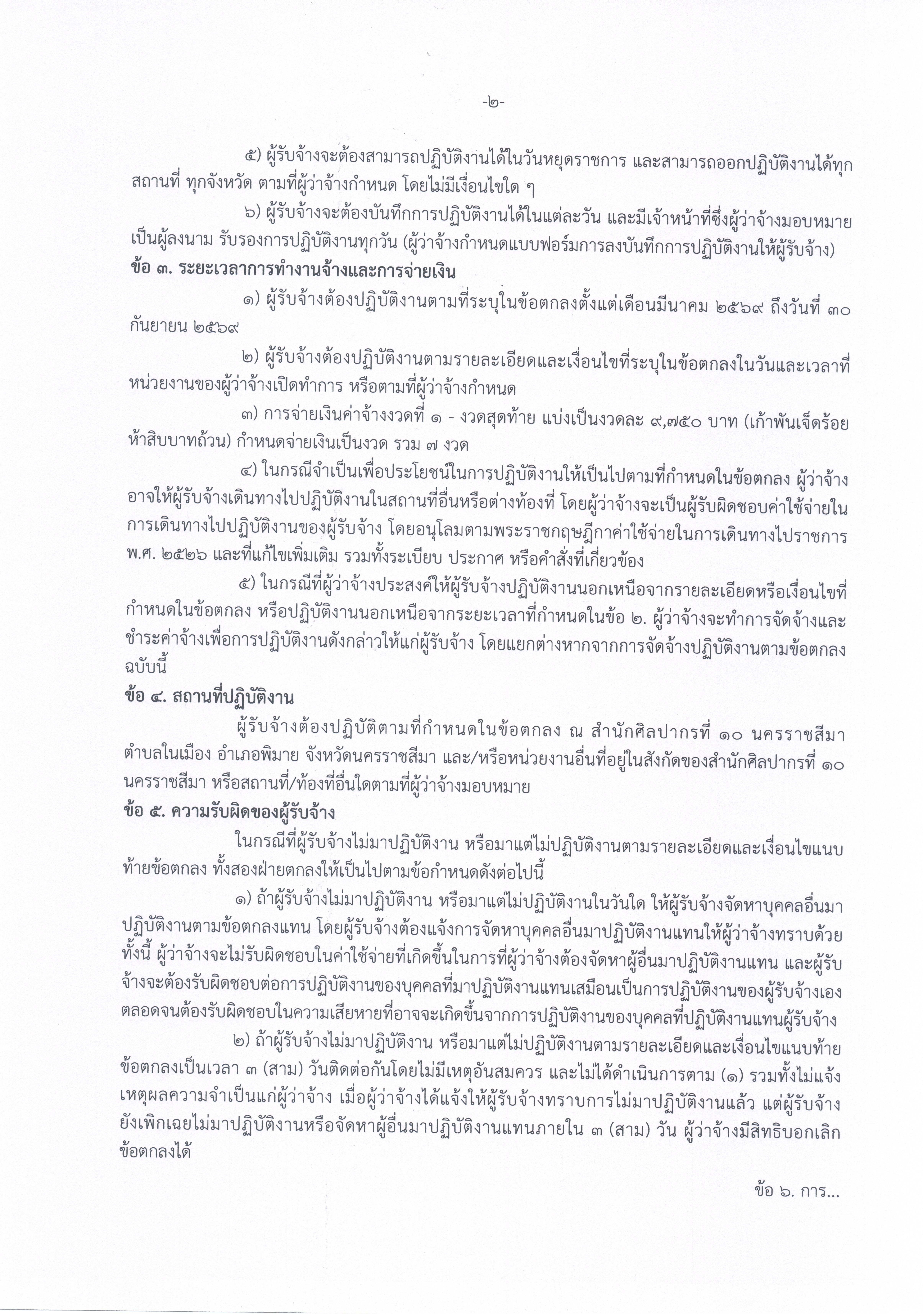 -๒-

๕) ผู้รับจ้างจะต้องสามารถปฏิบัติงานได้ในวันหยุดราชการ และสามารถออกปฏิบัติงานได้ทุกสถานที่ ทุกจังหวัด ตามที่ผู้ว่าจ้างกำหนด โดยไม่มีเงื่อนไขใด ๆ

๖) ผู้รับจ้างจะต้องบันทึกการปฏิบัติงานได้ในแต่ละวัน และมีเจ้าหน้าที่ซึ่งผู้ว่าจ้างมอบหมายเป็นผู้ลงนาม รับรองการปฏิบัติงานทุกวัน (ผู้ว่าจ้างกำหนดแบบฟอร์มการลงบันทึกการปฏิบัติงานให้ผู้รับจ้าง)

ข้อ ๓. ระยะเวลาการทำงานจ้างและการจ่ายเงิน

๑) ผู้รับจ้างต้องปฏิบัติงานตามที่ระบุในข้อตกลงตั้งแต่เดือนมีนาคม ๒๕๖๙ ถึงวันที่ ๓๐ กันยายน ๒๕๖๙

๒) ผู้รับจ้างต้องปฏิบัติงานตามรายละเอียดและเงื่อนไขที่ระบุในข้อตกลงในวันและเวลาที่หน่วยงานของผู้ว่าจ้างเปิดทำการ หรือตามที่ผู้ว่าจ้างกำหนด

๓) การจ่ายเงินค่าจ้างงวดที่ ๑ - งวดสุดท้าย แบ่งเป็นงวดละ ๙,๗๕๐ บาท (เก้าพันเจ็ดร้อยห้าสิบบาทถ้วน) กำหนดจ่ายเงินเป็นงวด รวม ๗ งวด

๔) ในกรณีจำเป็นเพื่อประโยชน์ในการปฏิบัติงานให้เป็นไปตามที่กำหนดในข้อตกลง ผู้ว่าจ้างอาจให้ผู้รับจ้างเดินทางไปปฏิบัติงานในสถานที่อื่นหรือต่างท้องที่ โดยผู้ว่าจ้างจะเป็นผู้รับผิดชอบค่าใช้จ่ายในการเดินทางไปปฏิบัติงานของผู้รับจ้าง โดยอนุโลมตามพระราชกฤษฎีกาค่าใช้จ่ายในการเดินทางไปราชการ พ.ศ. ๒๕๒๖ และที่แก้ไขเพิ่มเติม รวมทั้งระเบียบ ประกาศ หรือคำสั่งที่เกี่ยวข้อง

๕) ในกรณีที่ผู้ว่าจ้างประสงค์ให้ผู้รับจ้างปฏิบัติงานนอกเหนือจากรายละเอียดหรือเงื่อนไขที่กำหนดในข้อตกลง หรือปฏิบัติงานนอกเหนือจากระยะเวลาที่กำหนดในข้อ ๒. ผู้ว่าจ้างจะทำการจัดจ้างและชำระค่าจ้างเพื่อการปฏิบัติงานดังกล่าวให้แก่ผู้รับจ้าง โดยแยกต่างหากจากการจัดจ้างปฏิบัติงานตามข้อตกลงฉบับนี้

ข้อ ๔. สถานที่ปฏิบัติงาน

ผู้รับจ้างต้องปฏิบัติตามที่กำหนดในข้อตกลง ณ สำนักศิลปากรที่ ๑๐ นครราชสีมา ตำบลในเมือง อำเภอพิมาย จังหวัดนครราชสีมา และ/หรือหน่วยงานอื่นที่อยู่ในสังกัดของสำนักศิลปากรที่ ๑๐ นครราชสีมา หรือสถานที่/ท้องที่อื่นใดตามที่ผู้ว่าจ้างมอบหมาย

ข้อ ๕. ความรับผิดของผู้รับจ้าง

ในกรณีที่ผู้รับจ้างไม่มาปฏิบัติงาน หรือมาแต่ไม่ปฏิบัติงานตามรายละเอียดและเงื่อนไขแนบท้ายข้อตกลง ทั้งสองฝ่ายตกลงให้เป็นไปตามข้อกำหนดดังต่อไปนี้

๑) ถ้าผู้รับจ้างไม่มาปฏิบัติงาน หรือมาแต่ไม่ปฏิบัติงานในวันใด ให้ผู้รับจ้างจัดหาบุคคลอื่นมาปฏิบัติงานตามข้อตกลงแทน โดยผู้รับจ้างต้องแจ้งการจัดหาบุคคลอื่นมาปฏิบัติงานแทนให้ผู้ว่าจ้างทราบด้วย ทั้งนี้ ผู้ว่าจ้างจะไม่รับผิดชอบในค่าใช้จ่ายที่เกิดขึ้นในการที่ผู้ว่าจ้างต้องจัดหาผู้อื่นมาปฏิบัติงานแทน และผู้รับจ้างจะต้องรับผิดชอบต่อการปฏิบัติงานของบุคคลที่มาปฏิบัติงานแทนเสมือนเป็นการปฏิบัติงานของผู้รับจ้างเอง ตลอดจนต้องรับผิดชอบในความเสียหายที่อาจจะเกิดขึ้นจากการปฏิบัติงานของบุคคลที่ปฏิบัติงานแทนผู้รับจ้าง

๒) ถ้าผู้รับจ้างไม่มาปฏิบัติงาน หรือมาแต่ไม่ปฏิบัติงานตามรายละเอียดและเงื่อนไขแนบท้ายข้อตกลงเป็นเวลา ๓ (สาม) วันติดต่อกันโดยไม่มีเหตุอันสมควร และไม่ได้ดำเนินการตาม (๑) รวมทั้งไม่แจ้งเหตุผลความจำเป็นแก่ผู้ว่าจ้าง เมื่อผู้ว่าจ้างได้แจ้งให้ผู้รับจ้างทราบการไม่มาปฏิบัติงานแล้ว แต่ผู้รับจ้างยังเพิกเฉยไม่มาปฏิบัติงานหรือจัดหาผู้อื่นมาปฏิบัติงานแทนภายใน ๓ (สาม) วัน ผู้ว่าจ้างมีสิทธิบอกเลิกข้อตกลงได้

ข้อ ๖. การ...